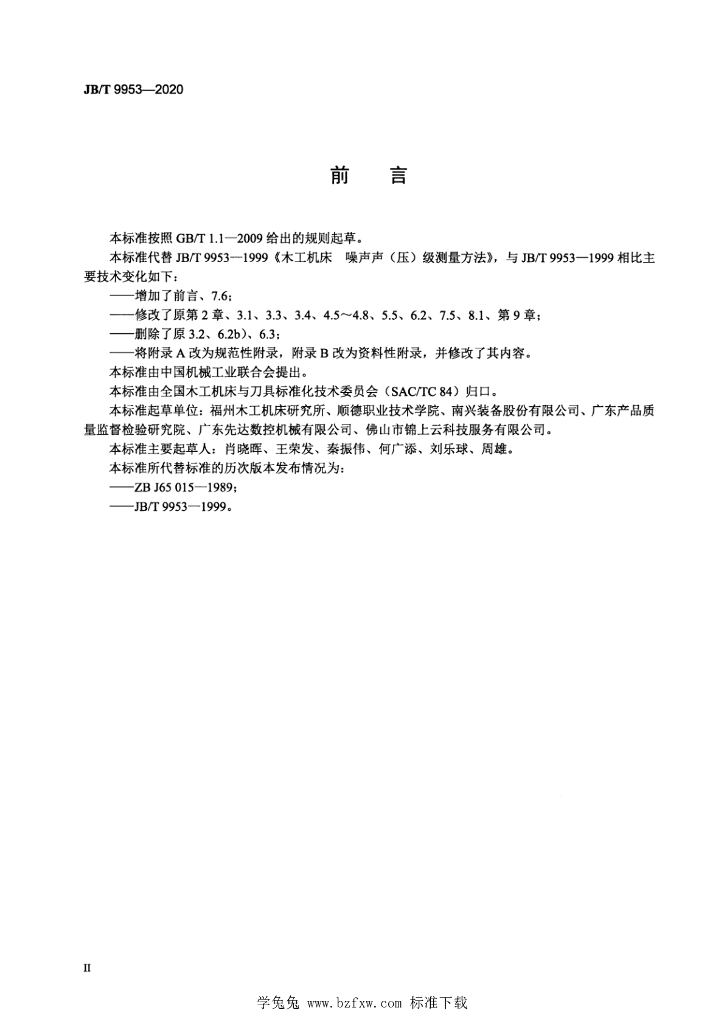 JB/T 9953—2020

前　言

本标准按照 GB/T 1.1—2009 给出的规则起草。

本标准代替 JB/T 9953—1999《木工机床　噪声声（压）级测量方法》，与 JB/T 9953—1999 相比主要技术变化如下：

——增加了前言、7.6；

——修改了原第 2 章、3.1、3.3、3.4、4.5～4.8、5.5、6.2、7.5、8.1、第 9 章；

——删除了原 3.2、6.2b）、6.3；

——将附录 A 改为规范性附录，附录 B 改为资料性附录，并修改了其内容。

本标准由中国机械工业联合会提出。

本标准由全国木工机床与刀具标准化技术委员会（SAC/TC 84）归口。

本标准起草单位：福州木工机床研究所、顺德职业技术学院、南兴装备股份有限公司、广东产品质量监督检验研究院、广东先达数控机械有限公司、佛山市锦上云科技服务有限公司。

本标准主要起草人：肖晓晖、王荣发、秦振伟、何广添、刘乐球、周雄。

本标准所代替标准的历次版本发布情况为：

——ZB J65 015—1989；

——JB/T 9953—1999。

II

学兔兔 www.bzfxw.com 标准下载